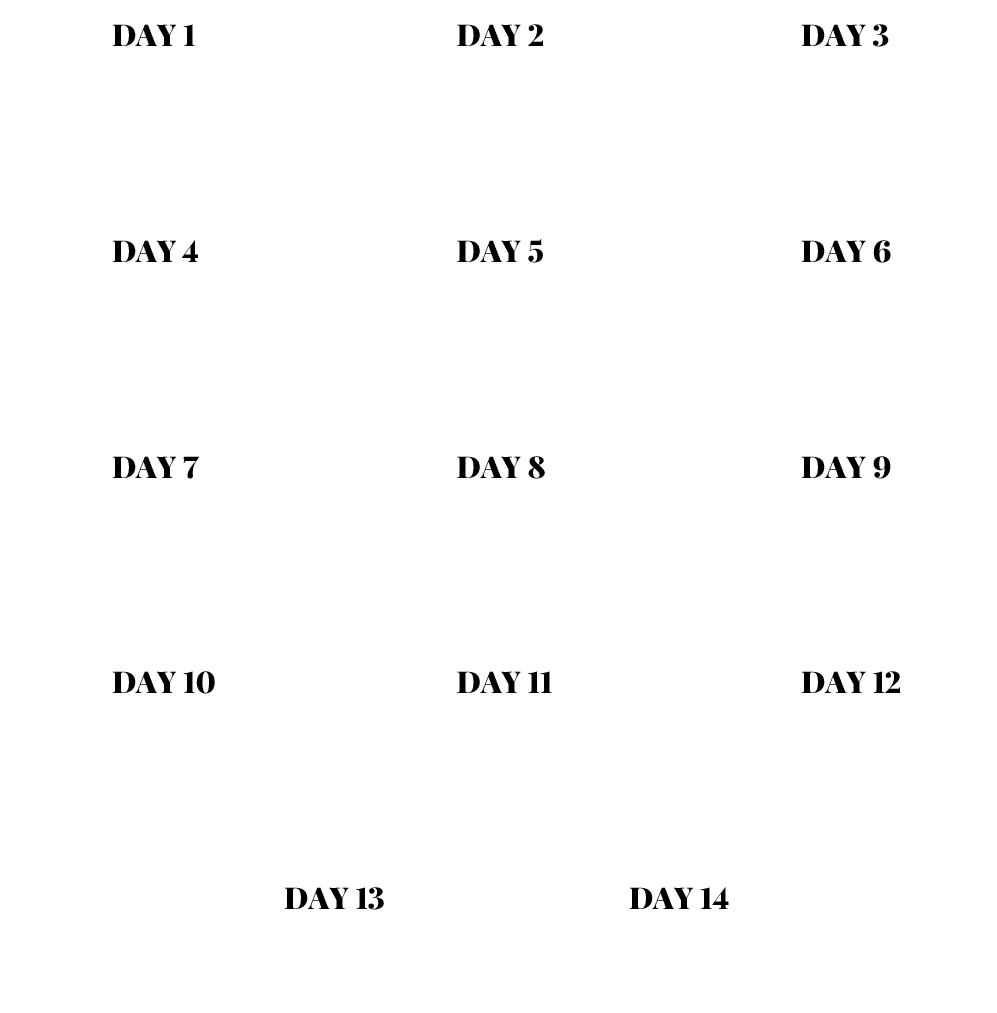 DAY 1
DAY 2
DAY 3

DAY 4
DAY 5
DAY 6

DAY 7
DAY 8
DAY 9

DAY 10
DAY 11
DAY 12

DAY 13
DAY 14